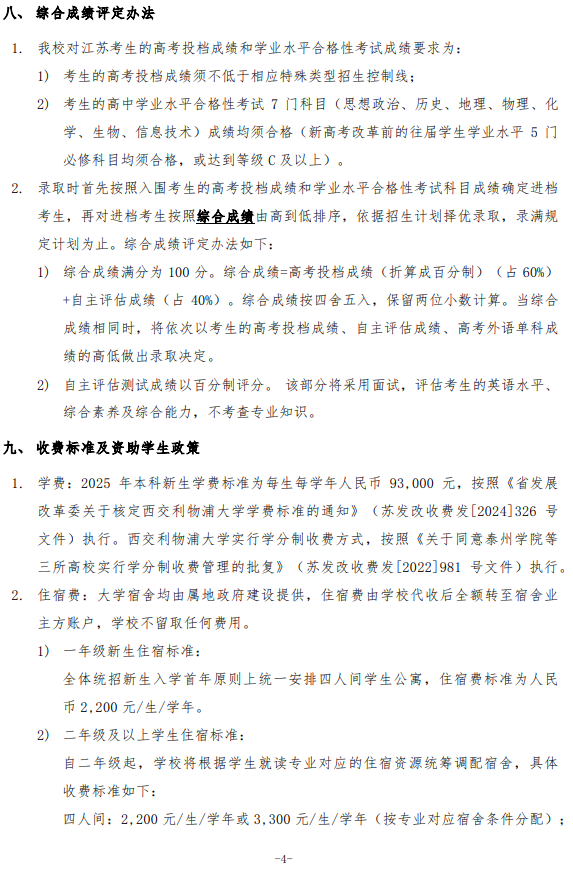 八、 综合成绩评定办法

1. 我校对江苏考生的高考投档成绩和学业水平合格性考试成绩要求为：

1) 考生的高考投档成绩须不低于相应特殊类型招生控制线；

2) 考生的高中学业水平合格性考试 7 门科目（思想政治、历史、地理、物理、化学、生物、信息技术）成绩均须合格（新高考改革前的往届学生学业水平 5 门必修科目均须合格，或达到等级 C 及以上）。

2. 录取时首先按照入围考生的高考投档成绩和学业水平合格性考试科目成绩确定进档考生，再对进档考生按照综合成绩由高到低排序，依据招生计划择优录取，录满规定计划为止。综合成绩评定办法如下：

1) 综合成绩满分为 100 分。综合成绩=高考投档成绩（折算成百分制）（占 60%）+自主评估成绩（占 40%）。综合成绩按四舍五入，保留两位小数计算。当综合成绩相同时，将依次以考生的高考投档成绩、自主评估成绩、高考外语单科成绩的高低做出录取决定。

2) 自主评估测试成绩以百分制评分。 该部分将采用面试，评估考生的英语水平、综合素养及综合能力，不考查专业知识。

九、 收费标准及资助学生政策

1. 学费：2025 年本科新生学费标准为每生每学年人民币 93,000 元，按照《省发展改革委关于核定西交利物浦大学学费标准的通知》（苏发改收费发[2024]326 号文件）执行。西交利物浦大学实行学分制收费方式，按照《关于同意泰州学院等三所高校实行学分制收费管理的批复》（苏发改收费发[2022]981 号文件）执行。

2. 住宿费：大学宿舍均由属地政府建设提供，住宿费由学校代收后全额转至宿舍业主方账户，学校不留取任何费用。

1) 一年级新生住宿标准：
全体统招新生入学首年原则上统一安排四人间学生公寓，住宿费标准为人民币 2,200 元/生/学年。

2) 二年级及以上学生住宿标准：
自二年级起，学校将根据学生就读专业对应的住宿资源统筹调配宿舍，具体收费标准如下：
四人间：2,200 元/生/学年或 3,300 元/生/学年（按专业对应宿舍条件分配）；

-4-